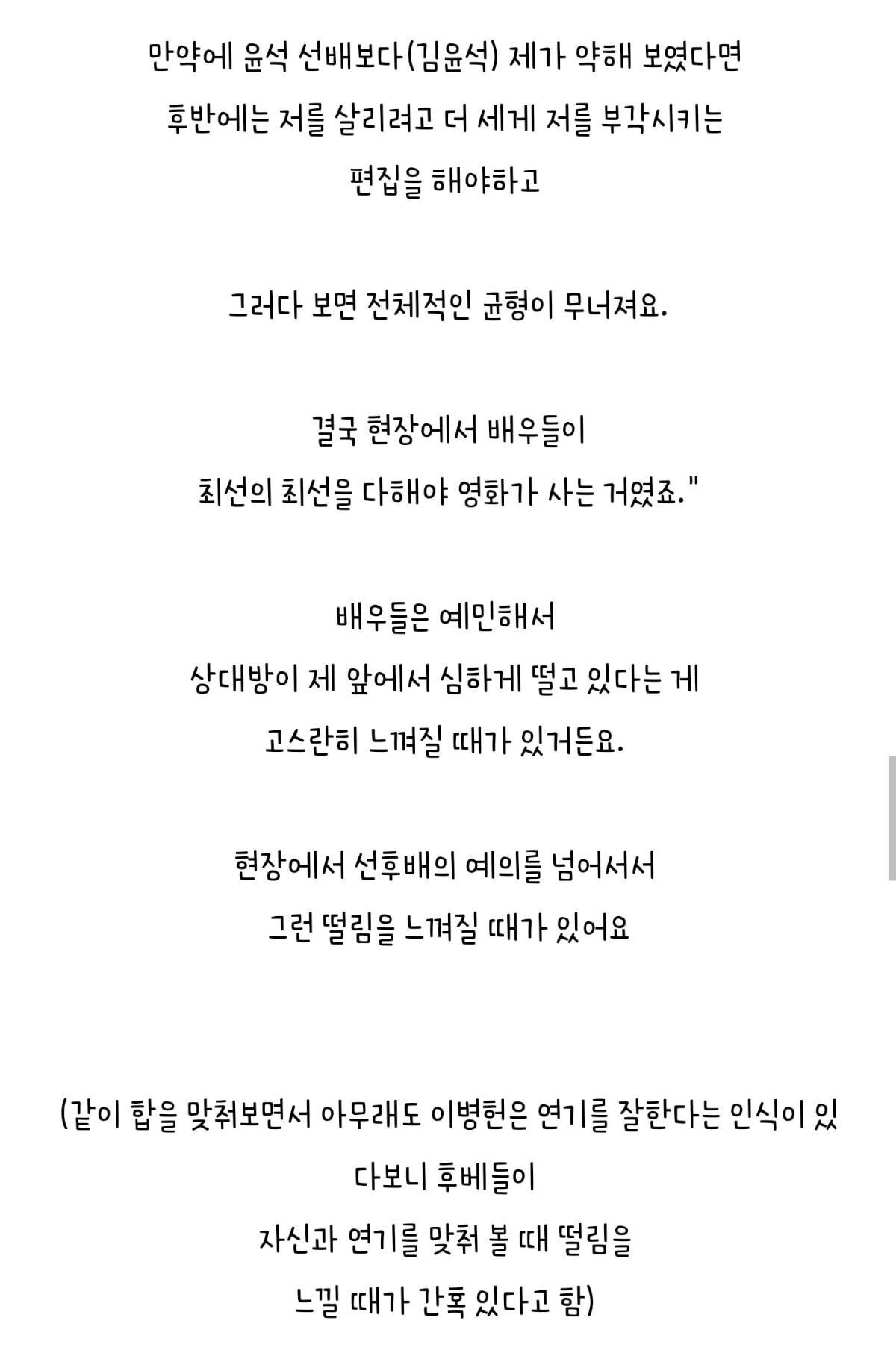 만약에 윤석 선배보다(김윤석) 제가 약해 보였다면
후반에는 저를 살리려고 더 세게 저를 부각시키는
편집을 해야하고

그러다 보면 전체적인 균형이 무너져요.

결국 현장에서 배우들이
최선의 최선을 다해야 영화가 사는 거였죠."

배우들은 예민해서
상대방이 제 앞에서 심하게 떨고 있다는 게
고스란히 느껴질 때가 있거든요.

현장에서 선후배의 예의를 넘어서서
그런 떨림을 느껴질 때가 있어요

(같이 합을 맞춰보면서 아무래도 이병헌은 연기를 잘한다는 인식이 있다보니 후베들이
자신과 연기를 맞춰 볼 때 떨림을
느낄 때가 간혹 있다고 함)